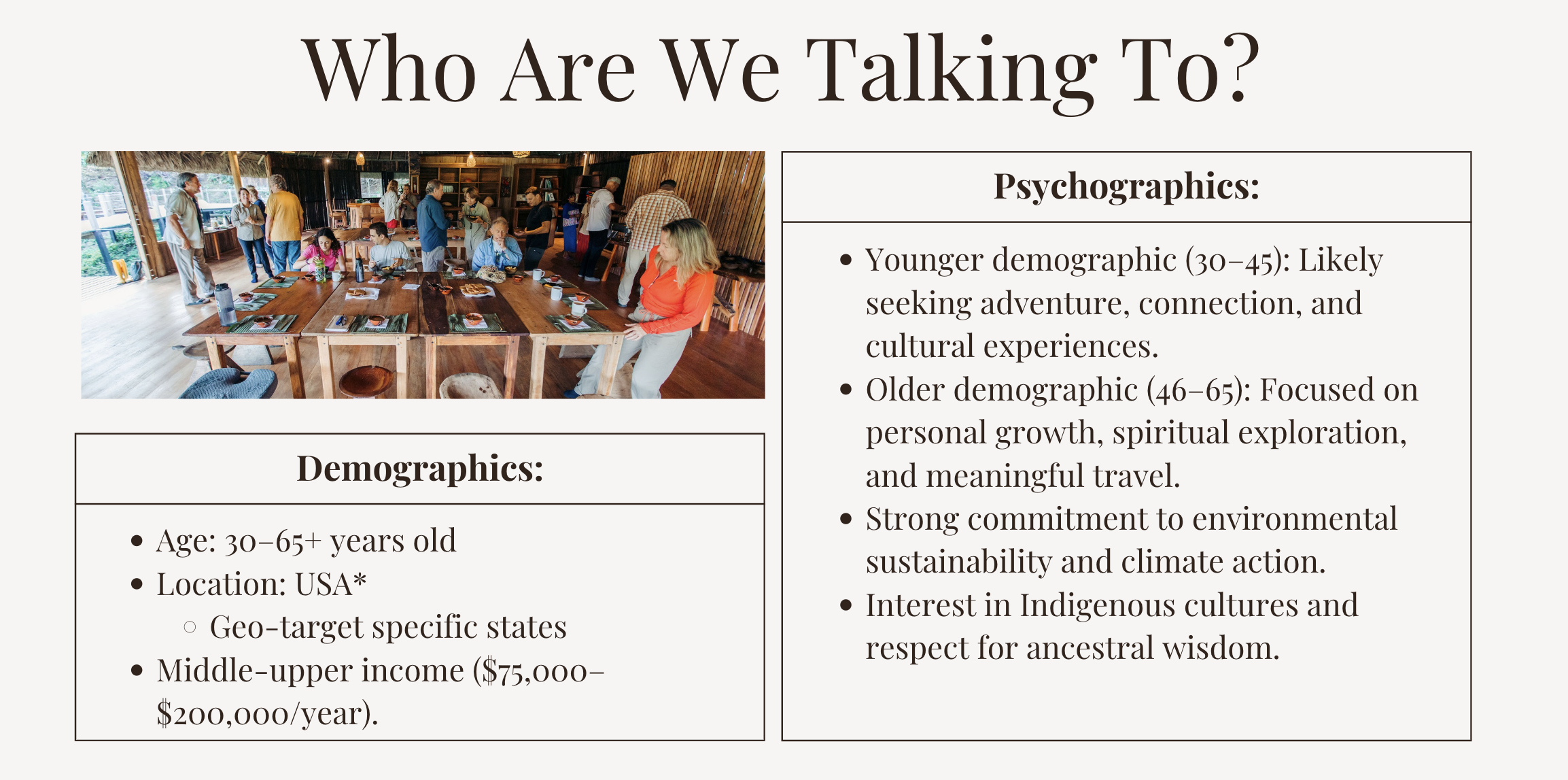 Who Are We Talking To?

Demographics:

- Age: 30–65+ years old
- Location: USA*
  - Geo-target specific states
- Middle-upper income (\$75,000–\$200,000/year).

Psychographics:

- Younger demographic (30–45): Likely seeking adventure, connection, and cultural experiences.
- Older demographic (46–65): Focused on personal growth, spiritual exploration, and meaningful travel.
- Strong commitment to environmental sustainability and climate action.
- Interest in Indigenous cultures and respect for ancestral wisdom.